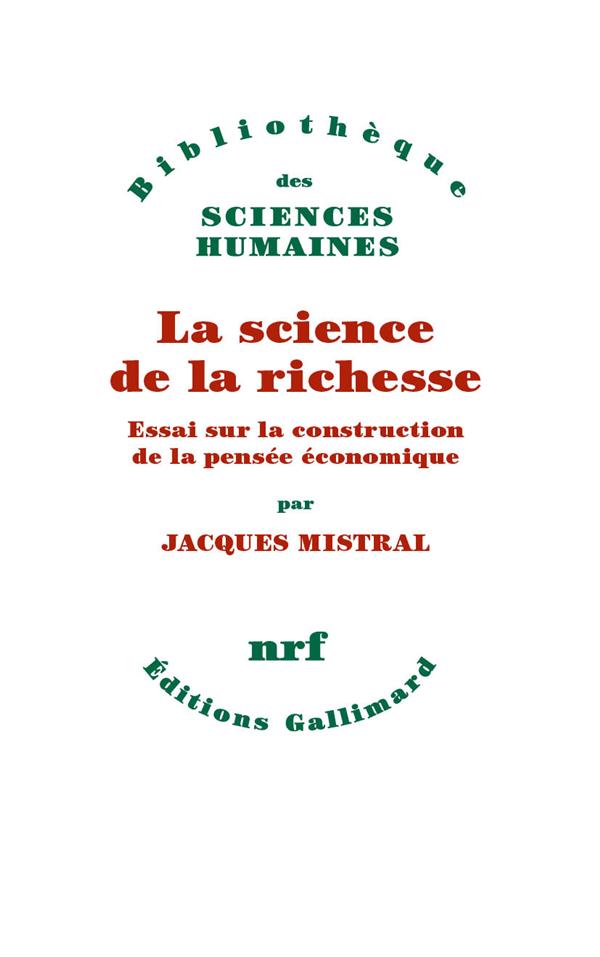 Bibliothèque
des
SCIENCES
HUMAINES

La science
de la richesse

Essai sur la construction
de la pensée économique

par

JACQUES MISTRAL

nrf

Éditions Gallimard